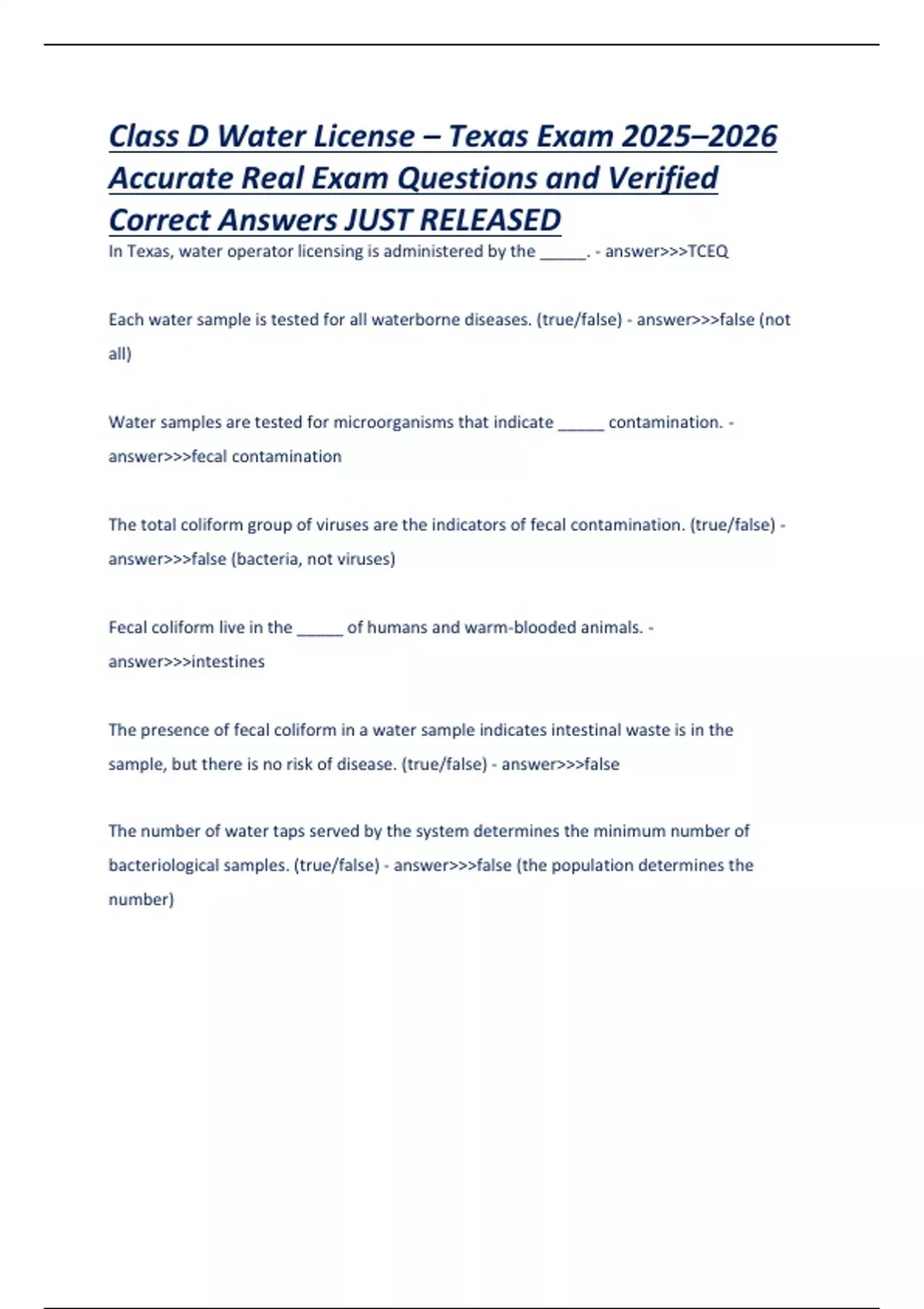 Class D Water License – Texas Exam 2025–2026 Accurate Real Exam Questions and Verified Correct Answers JUST RELEASED

In Texas, water operator licensing is administered by the _____. - answer>>>TCEQ

Each water sample is tested for all waterborne diseases. (true/false) - answer>>>false (not all)

Water samples are tested for microorganisms that indicate _____ contamination. - answer>>>fecal contamination

The total coliform group of viruses are the indicators of fecal contamination. (true/false) - answer>>>false (bacteria, not viruses)

Fecal coliform live in the _____ of humans and warm-blooded animals. - answer>>>intestines

The presence of fecal coliform in a water sample indicates intestinal waste is in the sample, but there is no risk of disease. (true/false) - answer>>>false

The number of water taps served by the system determines the minimum number of bacteriological samples. (true/false) - answer>>>false (the population determines the number)